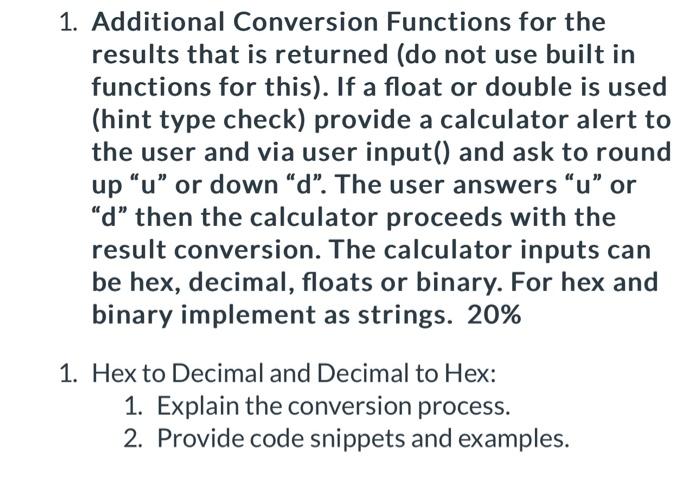 1. Additional Conversion Functions for the results that is returned (do not use built in functions for this). If a float or double is used (hint type check) provide a calculator alert to the user and via user input() and ask to round up “u” or down “d”. The user answers “u” or “d” then the calculator proceeds with the result conversion. The calculator inputs can be hex, decimal, floats or binary. For hex and binary implement as strings. 20%

1. Hex to Decimal and Decimal to Hex:
   1. Explain the conversion process.
   2. Provide code snippets and examples.